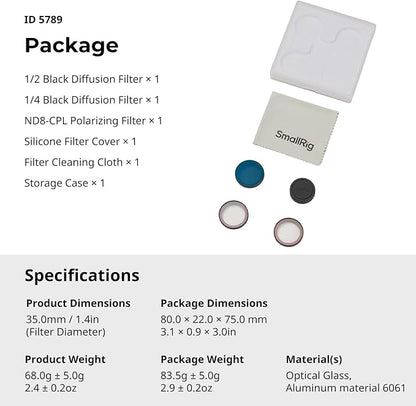 ID 5789

Package

1/2 Black Diffusion Filter × 1

1/4 Black Diffusion Filter × 1

ND8-CPL Polarizing Filter × 1

Silicone Filter Cover × 1

Filter Cleaning Cloth × 1

Storage Case × 1

SmallRig

Specifications

Product Dimensions
35.0mm / 1.4in
(Filter Diameter)

Package Dimensions
80.0 × 22.0 × 75.0 mm
3.1 × 0.9 × 3.0in

Product Weight
68.0g ± 5.0g
2.4 ± 0.2oz

Package Weight
83.5g ± 5.0g
2.9 ± 0.2oz

Material(s)
Optical Glass,
Aluminum material 6061